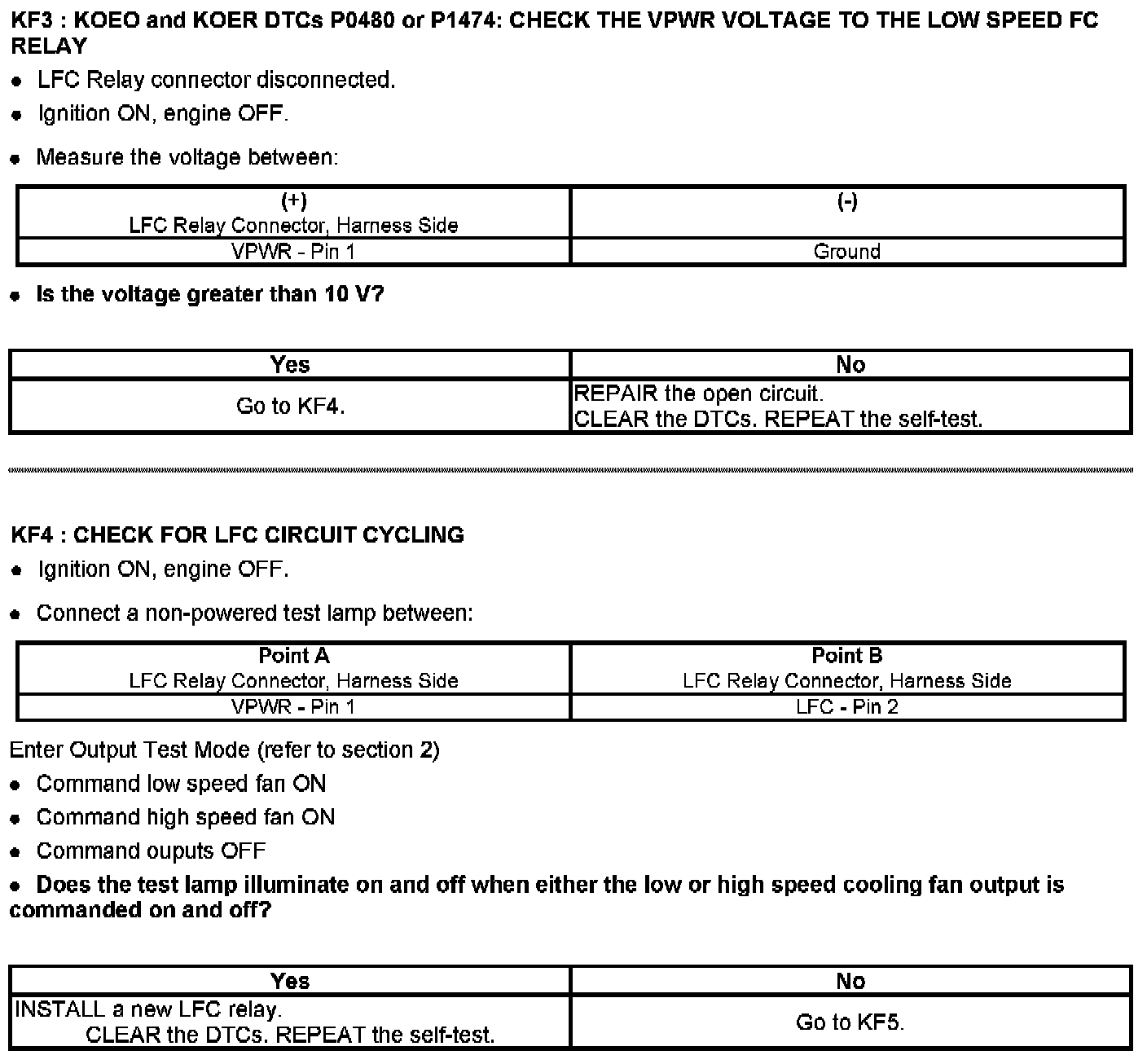 KF3 : KOEO and KOER DTCs P0480 or P1474: CHECK THE VPWR VOLTAGE TO THE LOW SPEED FC RELAY

- LFC Relay connector disconnected.
- Ignition ON, engine OFF.
- Measure the voltage between:

| (+) LFC Relay Connector, Harness Side | (-) |
|---|---|
| VPWR - Pin 1 | Ground |

- Is the voltage greater than 10 V?

| Yes | No |
|---|---|
| Go to KF4. | REPAIR the open circuit. CLEAR the DTCs. REPEAT the self-test. |

KF4 : CHECK FOR LFC CIRCUIT CYCLING

- Ignition ON, engine OFF.
- Connect a non-powered test lamp between:

| Point A LFC Relay Connector, Harness Side | Point B LFC Relay Connector, Harness Side |
|---|---|
| VPWR - Pin 1 | LFC - Pin 2 |

Enter Output Test Mode (refer to section 2)

- Command low speed fan ON
- Command high speed fan ON
- Command ouputs OFF
- Does the test lamp illuminate on and off when either the low or high speed cooling fan output is commanded on and off?

| Yes | No |
|---|---|
| INSTALL a new LFC relay. CLEAR the DTCs. REPEAT the self-test. | Go to KF5. |